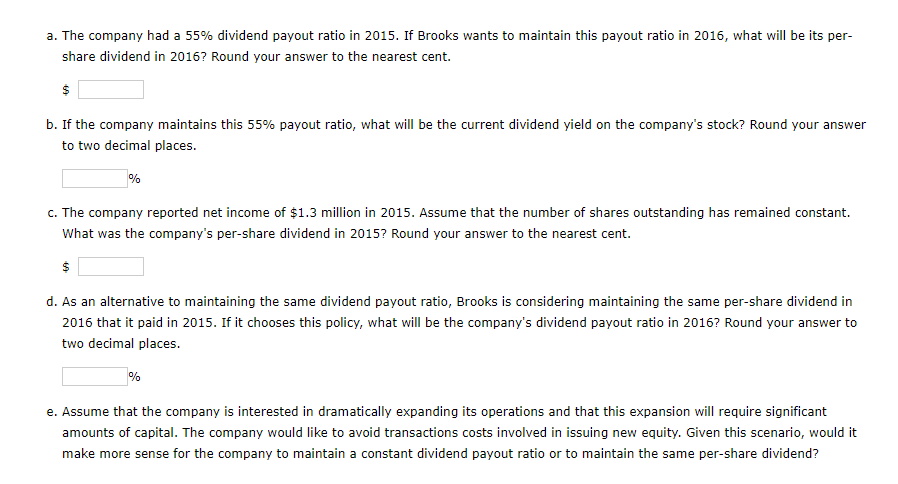 a. The company had a 55% dividend payout ratio in 2015. If Brooks wants to maintain this payout ratio in 2016, what will be its per-share dividend in 2016? Round your answer to the nearest cent.

$

b. If the company maintains this 55% payout ratio, what will be the current dividend yield on the company's stock? Round your answer to two decimal places.

%

c. The company reported net income of $1.3 million in 2015. Assume that the number of shares outstanding has remained constant. What was the company's per-share dividend in 2015? Round your answer to the nearest cent.

$

d. As an alternative to maintaining the same dividend payout ratio, Brooks is considering maintaining the same per-share dividend in 2016 that it paid in 2015. If it chooses this policy, what will be the company's dividend payout ratio in 2016? Round your answer to two decimal places.

%

e. Assume that the company is interested in dramatically expanding its operations and that this expansion will require significant amounts of capital. The company would like to avoid transactions costs involved in issuing new equity. Given this scenario, would it make more sense for the company to maintain a constant dividend payout ratio or to maintain the same per-share dividend?